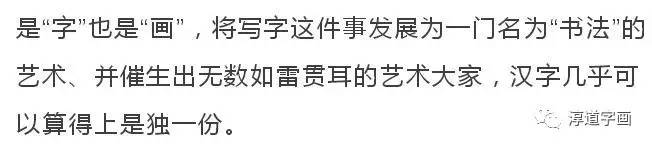 是“字”也是“画”，将写字这件事发展为一门名为“书法”的艺术、并催生出无数如雷贯耳的艺术大家，汉字几乎可以算得上是独一份。

淳道字画